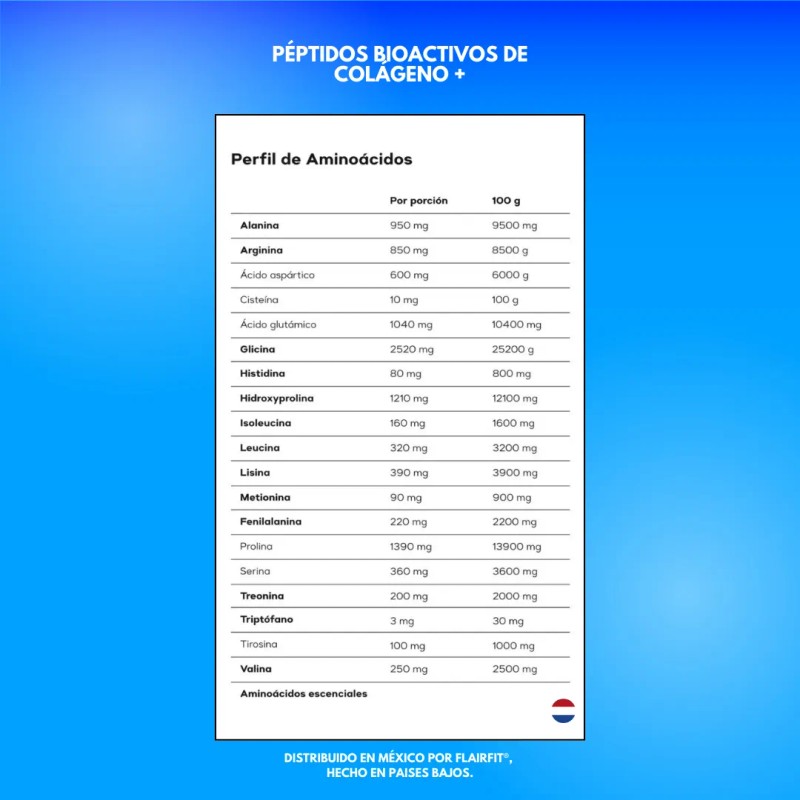 PÉPTIDOS BIOACTIVOS DE COLÁGENO +

Perfil de Aminoácidos

| | Por porción | 100 g |
|---|---|---|
| Alanina | 950 mg | 9500 mg |
| Arginina | 850 mg | 8500 g |
| Ácido aspártico | 600 mg | 6000 g |
| Cisteína | 10 mg | 100 g |
| Ácido glutámico | 1040 mg | 10400 mg |
| Glicina | 2520 mg | 25200 g |
| Histidina | 80 mg | 800 mg |
| Hidroxyprolina | 1210 mg | 12100 mg |
| Isoleucina | 160 mg | 1600 mg |
| Leucina | 320 mg | 3200 mg |
| Lisina | 390 mg | 3900 mg |
| Metionina | 90 mg | 900 mg |
| Fenilalanina | 220 mg | 2200 mg |
| Prolina | 1390 mg | 13900 mg |
| Serina | 360 mg | 3600 mg |
| Treonina | 200 mg | 2000 mg |
| Triptófano | 3 mg | 30 mg |
| Tirosina | 100 mg | 1000 mg |
| Valina | 250 mg | 2500 mg |

Aminoácidos escenciales

DISTRIBUIDO EN MÉXICO POR FLAIRFIT®, HECHO EN PAISES BAJOS.